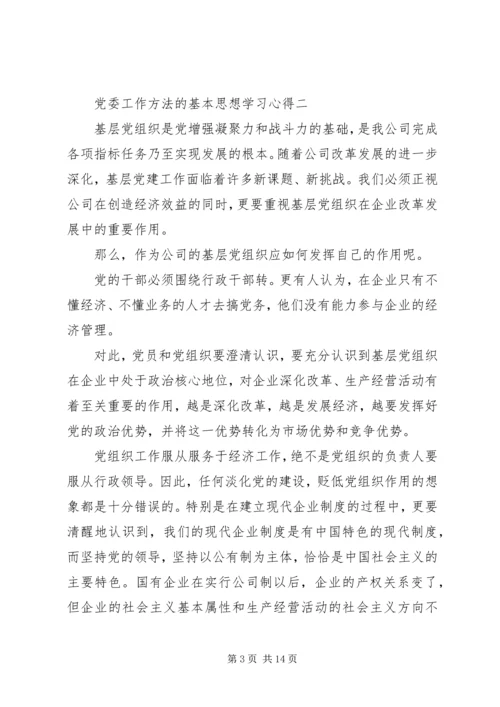 党委工作方法的基本思想学习心得二

基层党组织是党增强凝聚力和战斗力的基础，是我公司完成各项指标任务乃至实现发展的根本。随着公司改革发展的进一步深化，基层党建工作面临着许多新课题、新挑战。我们必须正视公司在创造经济效益的同时，更要重视基层党组织在企业改革发展中的重要作用。

那么，作为公司的基层党组织应如何发挥自己的作用呢。

党的干部必须围绕行政干部转。更有人认为，在企业只有不懂经济、不懂业务的人才去搞党务，他们没有能力参与企业的经济管理。

对此，党员和党组织要澄清认识，要充分认识到基层党组织在企业中处于政治核心地位，对企业深化改革、生产经营活动有着至关重要的作用，越是深化改革，越是发展经济，越要发挥好党的政治优势，并将这一优势转化为市场优势和竞争优势。

党组织工作服从服务于经济工作，绝不是党组织的负责人要服从行政领导。因此，任何淡化党的建设，贬低党组织作用的想象都是十分错误的。特别是在建立现代企业制度的过程中，更要清醒地认识到，我们的现代企业制度是有中国特色的现代制度，而坚持党的领导，坚持以公有制为主体，恰恰是中国社会主义的主要特色。国有企业在实行公司制以后，企业的产权关系变了，但企业的社会主义基本属性和生产经营活动的社会主义方向不

第 3 页 共 14 页